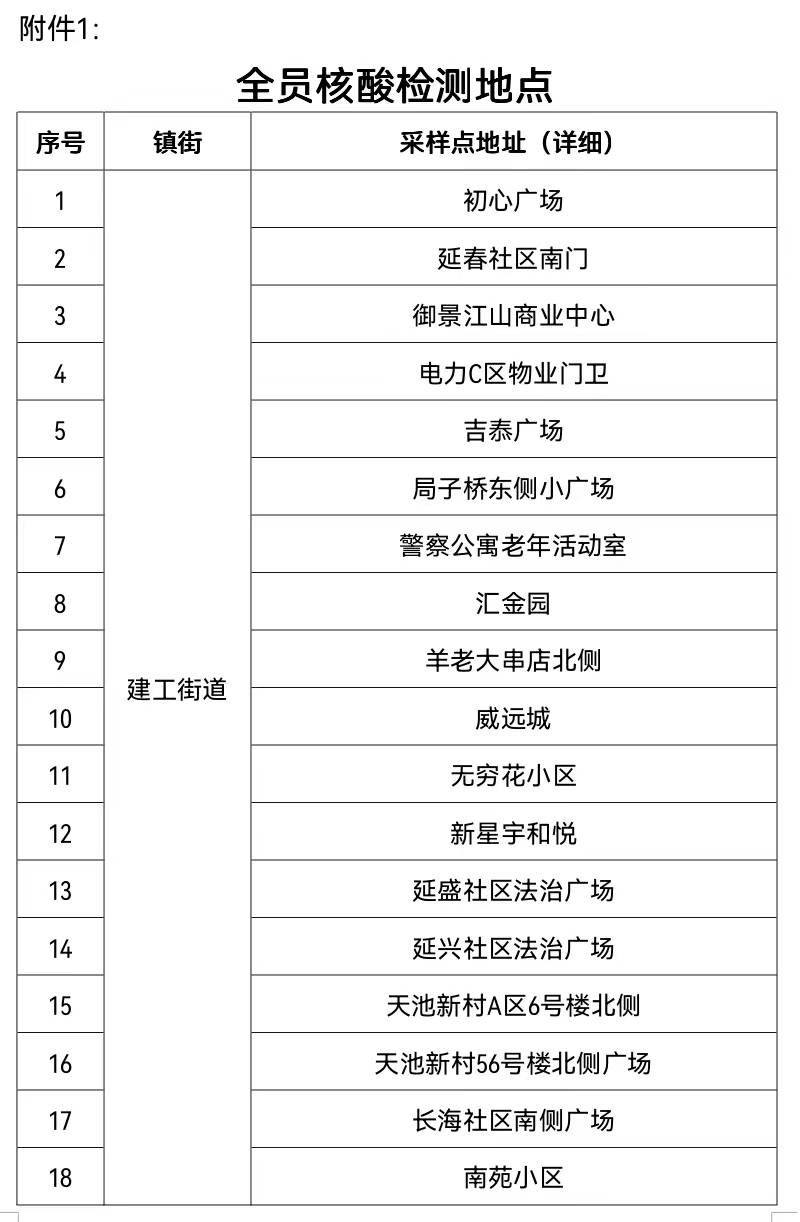 附件1:

全员核酸检测地点

| 序号 | 镇街 | 采样点地址（详细） |
|---|---|---|
| 1 | 建工街道 | 初心广场 |
| 2 | | 延春社区南门 |
| 3 | | 御景江山商业中心 |
| 4 | | 电力C区物业门卫 |
| 5 | | 吉泰广场 |
| 6 | | 局子桥东侧小广场 |
| 7 | | 警察公寓老年活动室 |
| 8 | | 汇金园 |
| 9 | | 羊老大串店北侧 |
| 10 | | 威远城 |
| 11 | | 无穷花小区 |
| 12 | | 新星宇和悦 |
| 13 | | 延盛社区法治广场 |
| 14 | | 延兴社区法治广场 |
| 15 | | 天池新村A区6号楼北侧 |
| 16 | | 天池新村56号楼北侧广场 |
| 17 | | 长海社区南侧广场 |
| 18 | | 南苑小区 |